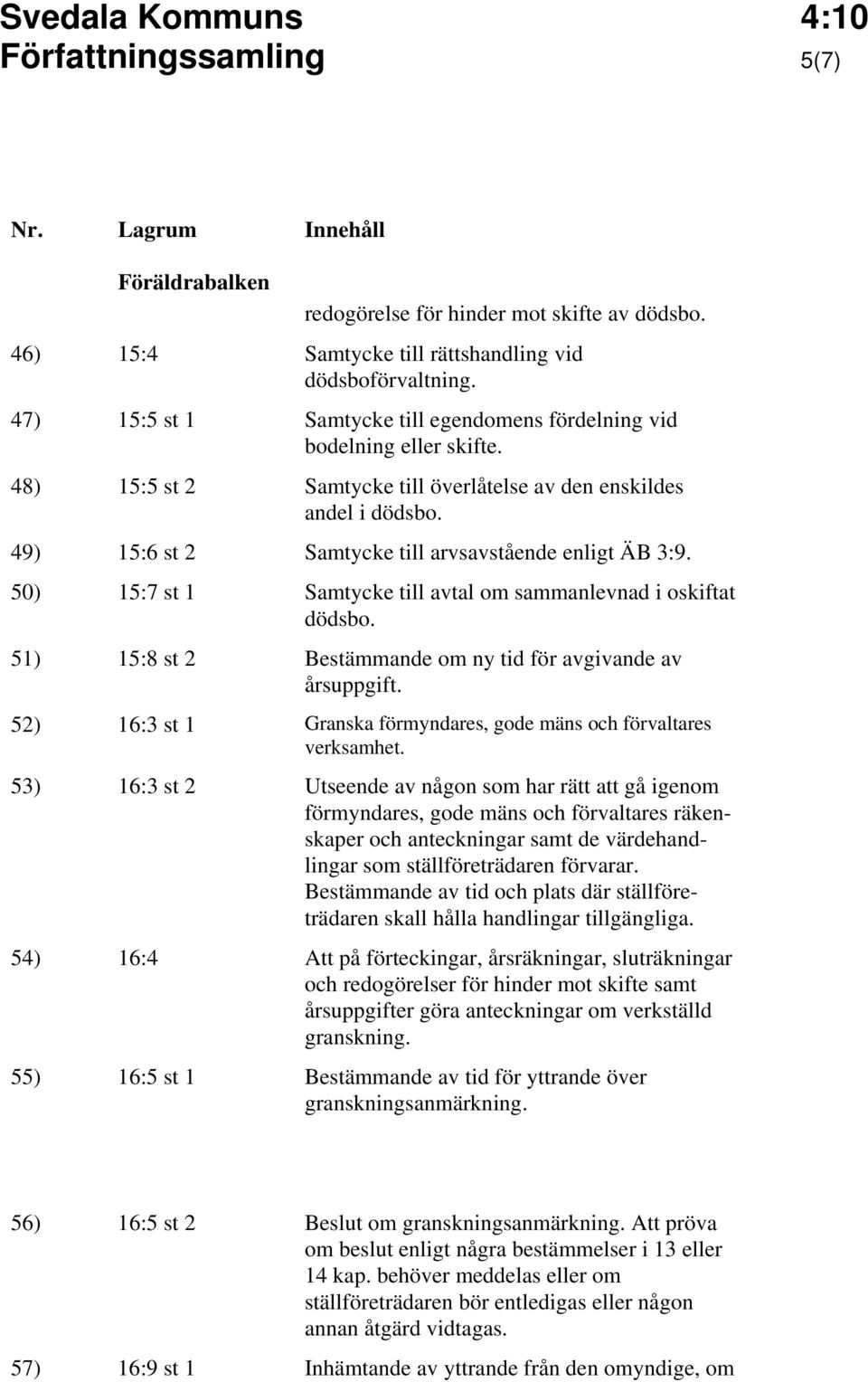 Svedala Kommuns Författningssamling

4:10
5(7)

| Nr. | Lagrum | Innehåll |
|---|---|---|
| | Föräldrabalken | |
| | | redogörelse för hinder mot skifte av dödsbo. |
| 46) | 15:4 | Samtycke till rättshandling vid dödsboförvaltning. |
| 47) | 15:5 st 1 | Samtycke till egendomens fördelning vid bodelning eller skifte. |
| 48) | 15:5 st 2 | Samtycke till överlåtelse av den enskildes andel i dödsbo. |
| 49) | 15:6 st 2 | Samtycke till arvsavstående enligt ÄB 3:9. |
| 50) | 15:7 st 1 | Samtycke till avtal om sammanlevnad i oskiftat dödsbo. |
| 51) | 15:8 st 2 | Bestämmande om ny tid för avgivande av årsuppgift. |
| 52) | 16:3 st 1 | Granska förmyndares, gode mäns och förvaltares verksamhet. |
| 53) | 16:3 st 2 | Utseende av någon som har rätt att gå igenom förmyndares, gode mäns och förvaltares räkenskaper och anteckningar samt de värdehandlingar som ställföreträdaren förvarar. Bestämmande av tid och plats där ställföreträdaren skall hålla handlingar tillgängliga. |
| 54) | 16:4 | Att på förteckingar, årsräkningar, sluträkningar och redogörelser för hinder mot skifte samt årsuppgifter göra anteckningar om verkställd granskning. |
| 55) | 16:5 st 1 | Bestämmande av tid för yttrande över granskningsanmärkning. |
| 56) | 16:5 st 2 | Beslut om granskningsanmärkning. Att pröva om beslut enligt några bestämmelser i 13 eller 14 kap. behöver meddelas eller om ställföreträdaren bör entledigas eller någon annan åtgärd vidtagas. |
| 57) | 16:9 st 1 | Inhämtande av yttrande från den omyndige, om |